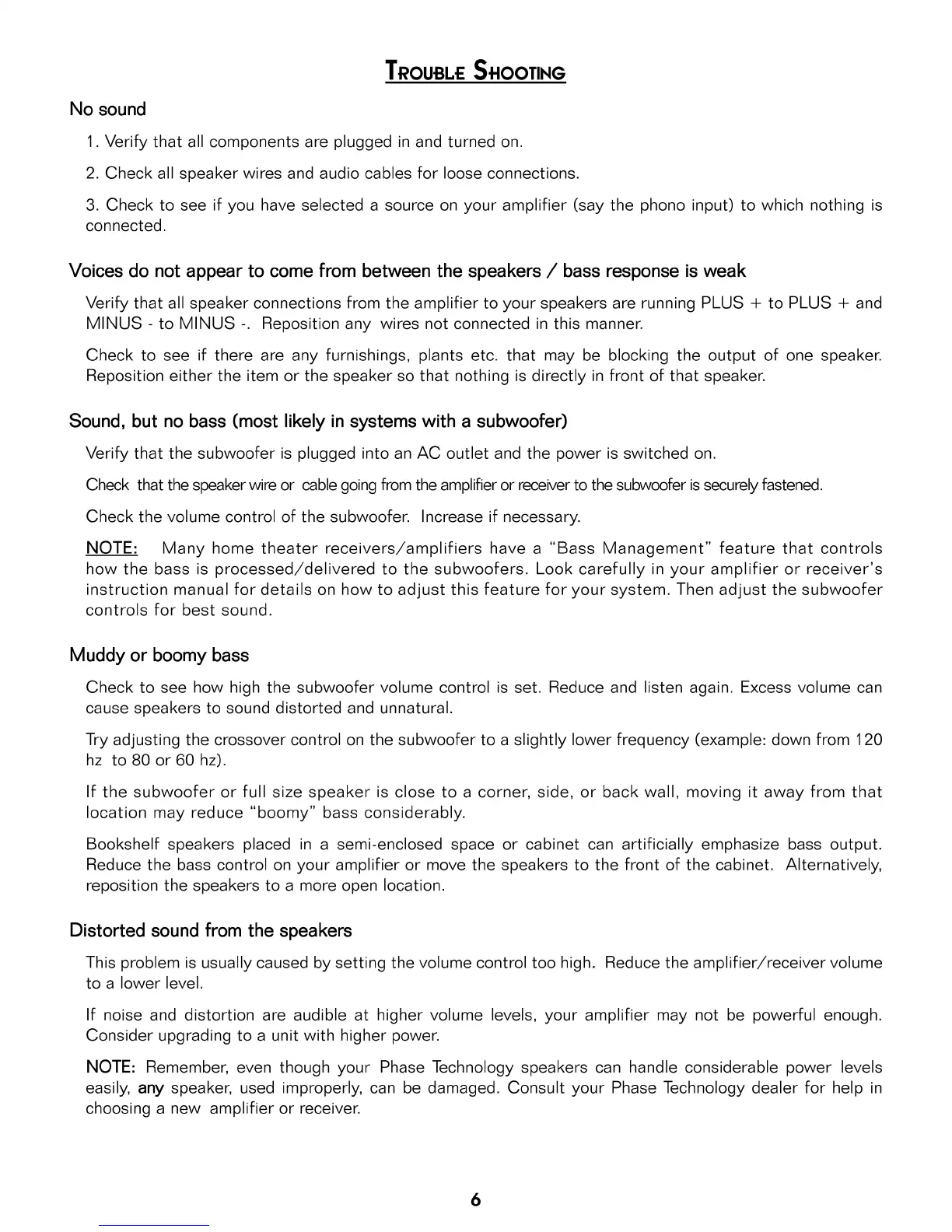 TROUBLE SHOOTING

No sound

1. Verify that all components are plugged in and turned on.

2. Check all speaker wires and audio cables for loose connections.

3. Check to see if you have selected a source on your amplifier (say the phono input) to which nothing is connected.

Voices do not appear to come from between the speakers / bass response is weak

Verify that all speaker connections from the amplifier to your speakers are running PLUS + to PLUS + and MINUS - to MINUS -. Reposition any wires not connected in this manner.

Check to see if there are any furnishings, plants etc. that may be blocking the output of one speaker. Reposition either the item or the speaker so that nothing is directly in front of that speaker.

Sound, but no bass (most likely in systems with a subwoofer)

Verify that the subwoofer is plugged into an AC outlet and the power is switched on.

Check that the speaker wire or cable going from the amplifier or receiver to the subwoofer is securely fastened.

Check the volume control of the subwoofer. Increase if necessary.

NOTE: Many home theater receivers/amplifiers have a "Bass Management" feature that controls how the bass is processed/delivered to the subwoofers. Look carefully in your amplifier or receiver's instruction manual for details on how to adjust this feature for your system. Then adjust the subwoofer controls for best sound.

Muddy or boomy bass

Check to see how high the subwoofer volume control is set. Reduce and listen again. Excess volume can cause speakers to sound distorted and unnatural.

Try adjusting the crossover control on the subwoofer to a slightly lower frequency (example: down from 120 hz to 80 or 60 hz).

If the subwoofer or full size speaker is close to a corner, side, or back wall, moving it away from that location may reduce "boomy" bass considerably.

Bookshelf speakers placed in a semi-enclosed space or cabinet can artificially emphasize bass output. Reduce the bass control on your amplifier or move the speakers to the front of the cabinet. Alternatively, reposition the speakers to a more open location.

Distorted sound from the speakers

This problem is usually caused by setting the volume control too high. Reduce the amplifier/receiver volume to a lower level.

If noise and distortion are audible at higher volume levels, your amplifier may not be powerful enough. Consider upgrading to a unit with higher power.

NOTE: Remember, even though your Phase Technology speakers can handle considerable power levels easily, any speaker, used improperly, can be damaged. Consult your Phase Technology dealer for help in choosing a new amplifier or receiver.

6